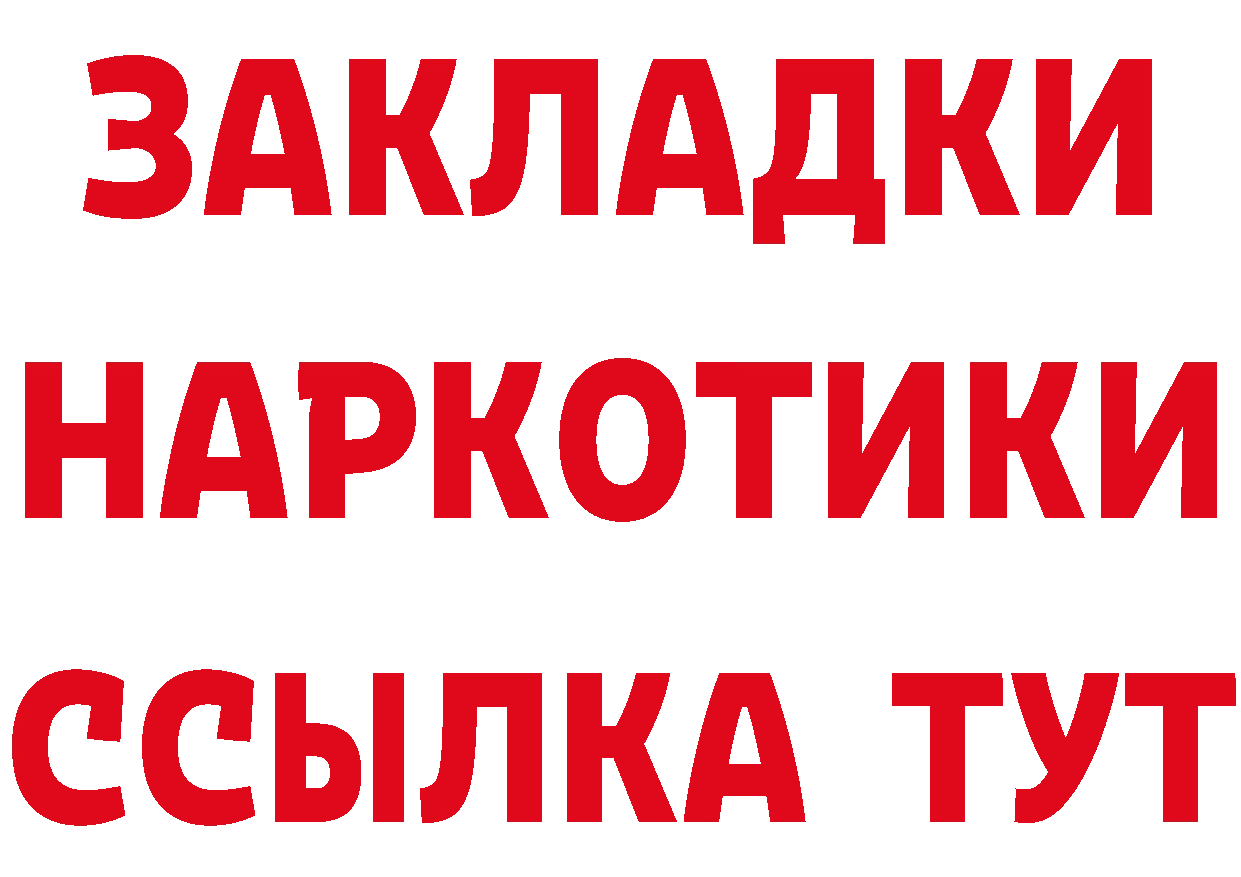 ЗАКЛАДКИ
НАРКОТИКИ
ССЫЛКА ТУТ